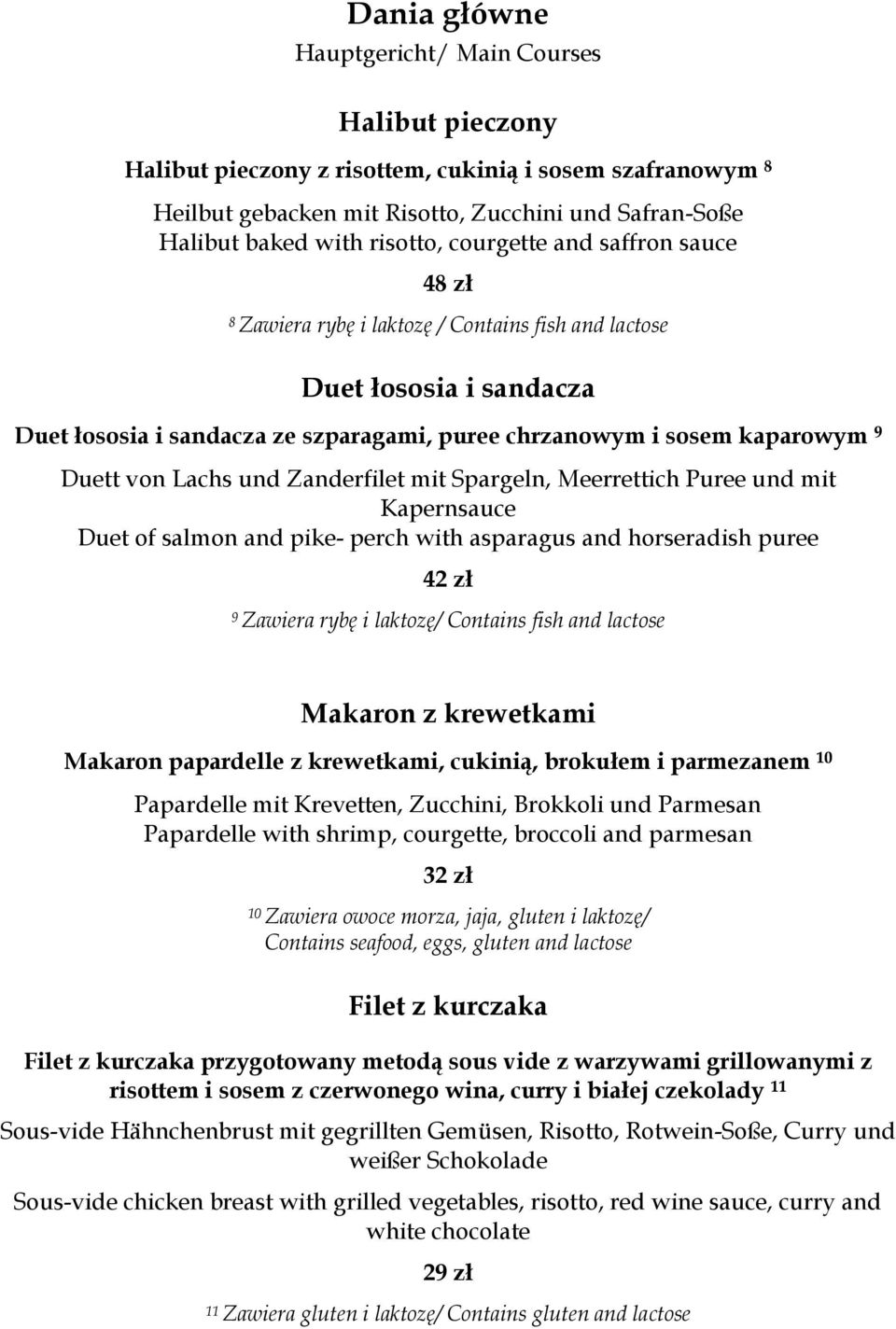 Dania główne
Hauptgericht/ Main Courses

Halibut pieczony

Halibut pieczony z risottem, cukinią i sosem szafranowym $^{8}$

Heilbut gebacken mit Risotto, Zucchini und Safran-Soße
Halibut baked with risotto, courgette and saffron sauce

48 zł

$^{8}$ Zawiera rybę i laktozę / Contains fish and lactose

Duet łososia i sandacza

Duet łososia i sandacza ze szparagami, puree chrzanowym i sosem kaparowym $^{9}$

Duett von Lachs und Zanderfilet mit Spargeln, Meerrettich Puree und mit Kapernsauce
Duet of salmon and pike- perch with asparagus and horseradish puree

42 zł

$^{9}$ Zawiera rybę i laktozę/ Contains fish and lactose

Makaron z krewetkami

Makaron papardelle z krewetkami, cukinią, brokułem i parmezanem $^{10}$

Papardelle mit Krevetten, Zucchini, Brokkoli und Parmesan
Papardelle with shrimp, courgette, broccoli and parmesan

32 zł

$^{10}$ Zawiera owoce morza, jaja, gluten i laktozę/
Contains seafood, eggs, gluten and lactose

Filet z kurczaka

Filet z kurczaka przygotowany metodą sous vide z warzywami grillowanymi z risottem i sosem z czerwonego wina, curry i białej czekolady $^{11}$

Sous-vide Hähnchenbrust mit gegrillten Gemüsen, Risotto, Rotwein-Soße, Curry und weißer Schokolade

Sous-vide chicken breast with grilled vegetables, risotto, red wine sauce, curry and white chocolate

29 zł

$^{11}$ Zawiera gluten i laktozę/ Contains gluten and lactose